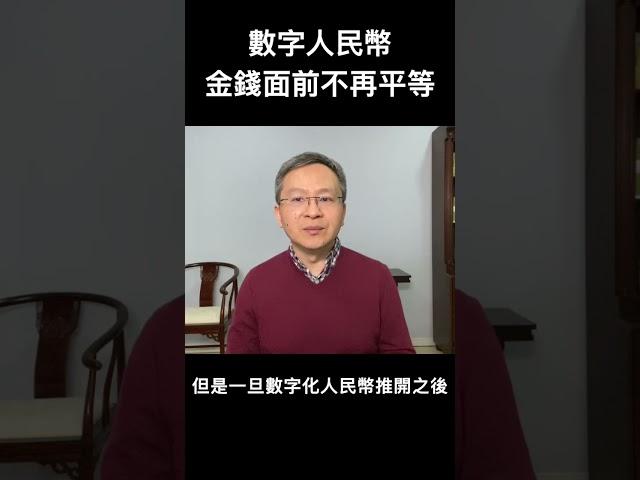 數字人民幣
金錢面前不再平等

但是一旦數字化人民幣推開之後